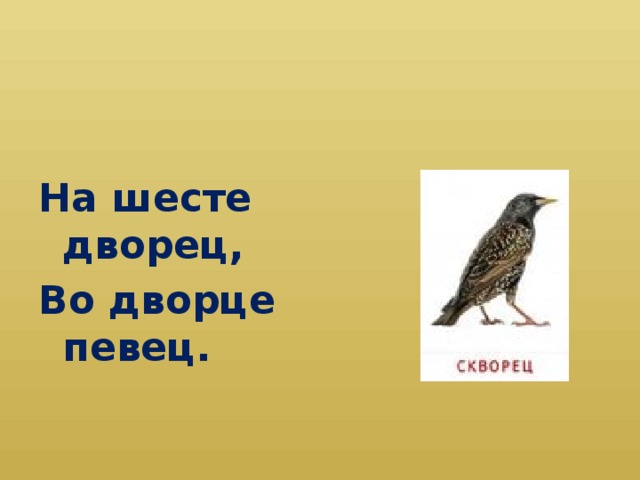 На шесте дворец,
Во дворце певец.

СКВОРЕЦ